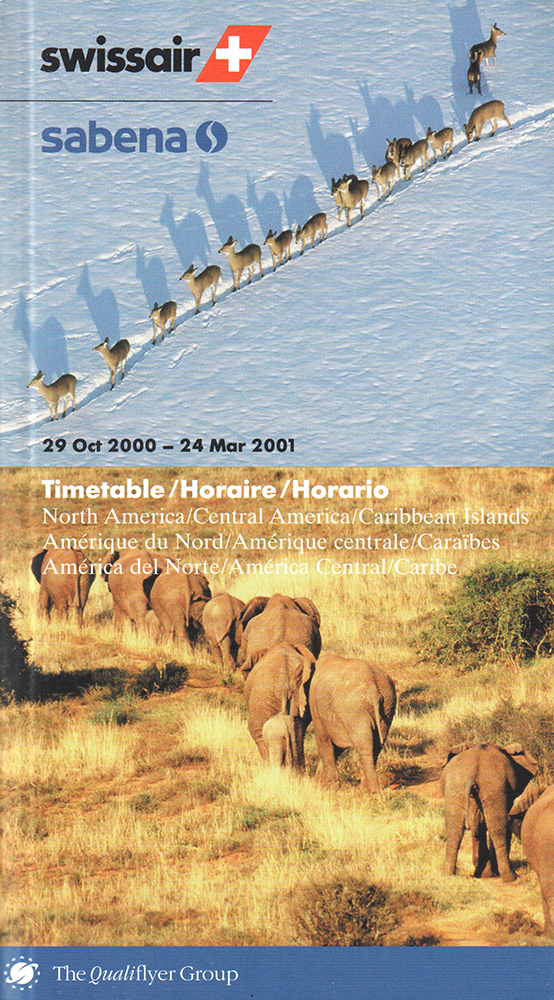 swissair

sabena

29 Oct 2000 – 24 Mar 2001

Timetable/Horaire/Horario
North America/Central America/Caribbean Islands
Amérique du Nord/Amérique centrale/Caraïbes
América del Norte/América Central/Caribe

The Qualiflyer Group